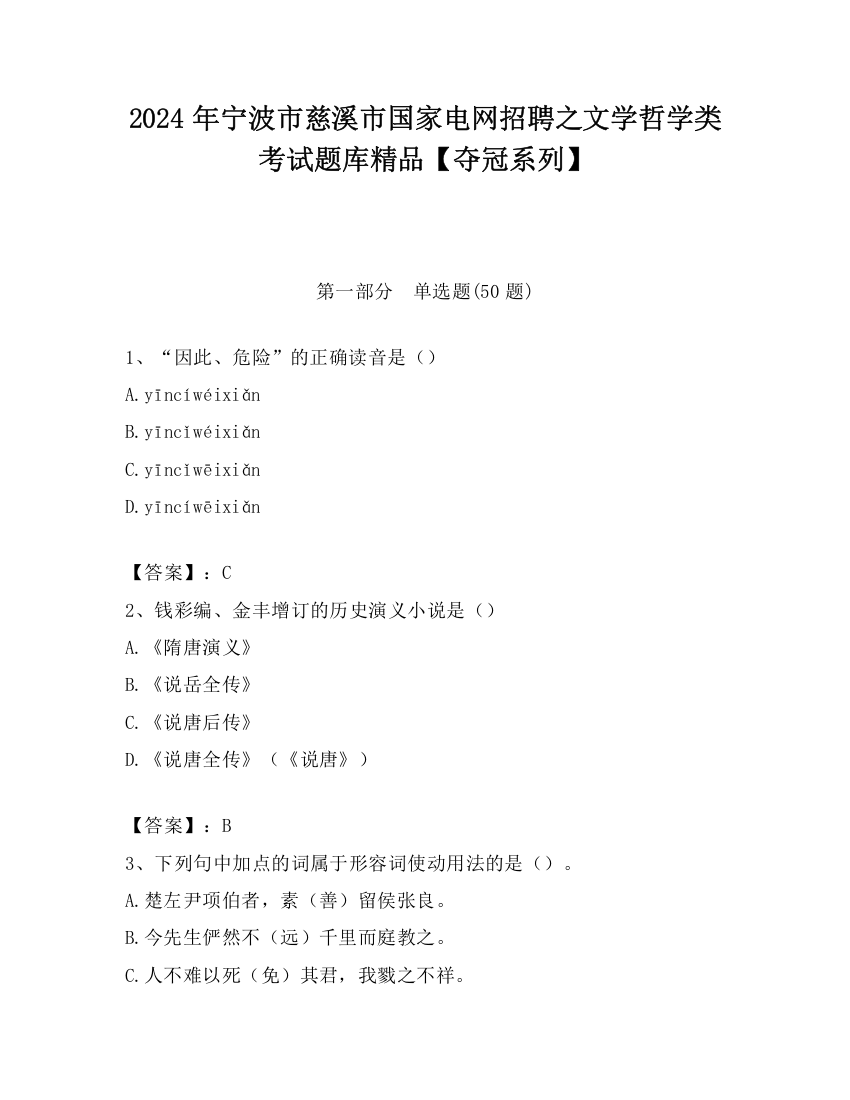 2024 年宁波市慈溪市国家电网招聘之文学哲学类考试题库精品【夺冠系列】

第一部分　单选题(50 题)

1、“因此、危险”的正确读音是（）

A.yīncíwéixiǎn

B.yīncǐwéixiǎn

C.yīncǐwēixiǎn

D.yīncíwēixiǎn

【答案】：C

2、钱彩编、金丰增订的历史演义小说是（）

A.《隋唐演义》

B.《说岳全传》

C.《说唐后传》

D.《说唐全传》（《说唐》）

【答案】：B

3、下列句中加点的词属于形容词使动用法的是（）。

A.楚左尹项伯者，素（善）留侯张良。

B.今先生俨然不（远）千里而庭教之。

C.人不难以死（免）其君，我戮之不祥。